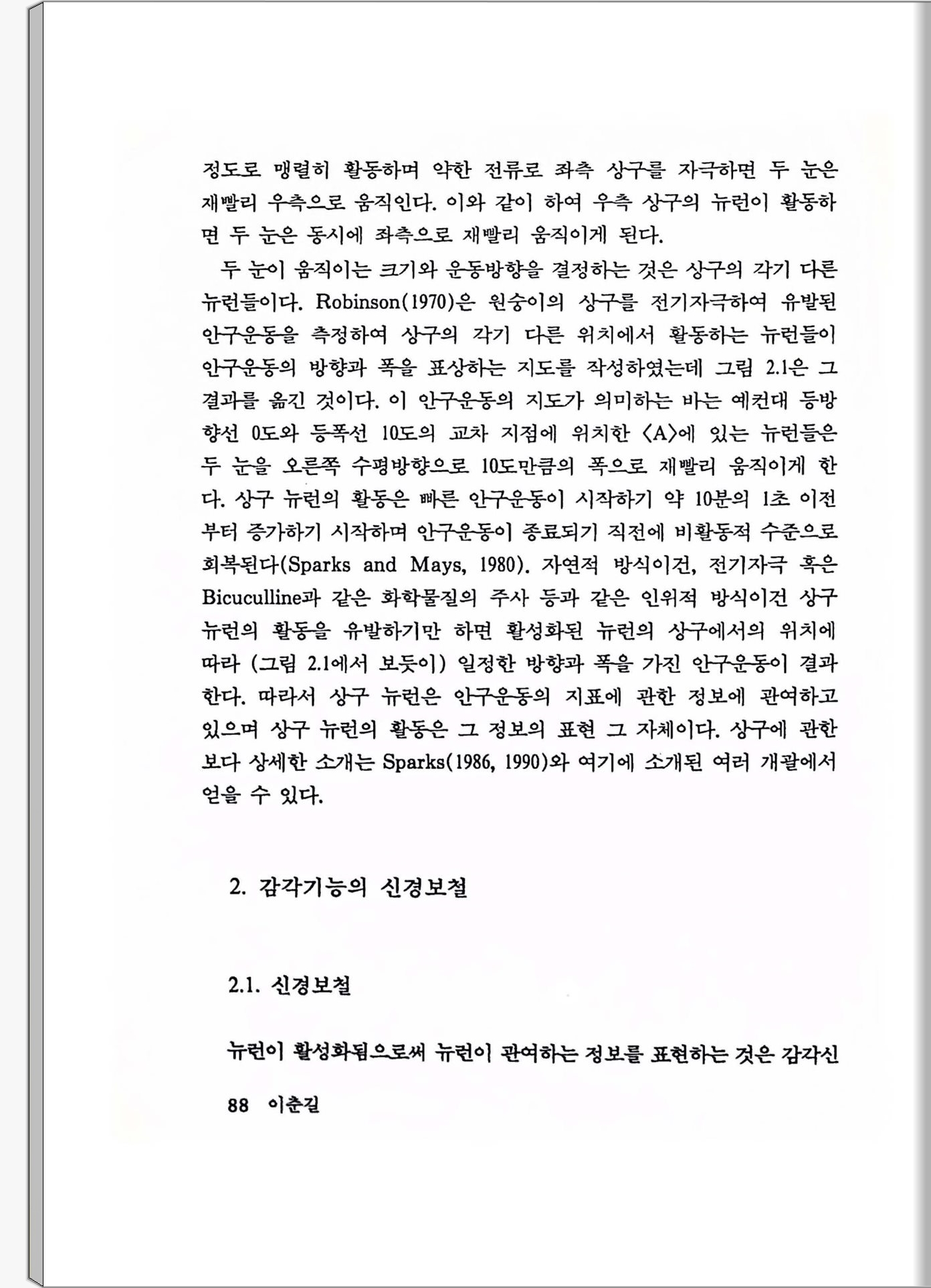 정도로 맹렬히 활동하며 약한 전류로 좌측 상구를 자극하면 두 눈은 재빨리 우측으로 움직인다. 이와 같이 하여 우측 상구의 뉴런이 활동하면 두 눈은 동시에 좌측으로 재빨리 움직이게 된다.

두 눈이 움직이는 크기와 운동방향을 결정하는 것은 상구의 각기 다른 뉴런들이다. Robinson(1970)은 원숭이의 상구를 전기자극하여 유발된 안구운동을 측정하여 상구의 각기 다른 위치에서 활동하는 뉴런들이 안구운동의 방향과 폭을 표상하는 지도를 작성하였는데 그림 2.1은 그 결과를 옮긴 것이다. 이 안구운동의 지도가 의미하는 바는 예컨대 등방향선 0도와 등폭선 10도의 교차 지점에 위치한 〈A〉에 있는 뉴런들은 두 눈을 오른쪽 수평방향으로 10도만큼의 폭으로 재빨리 움직이게 한다. 상구 뉴런의 활동은 빠른 안구운동이 시작하기 약 10분의 1초 이전부터 증가하기 시작하며 안구운동이 종료되기 직전에 비활동적 수준으로 회복된다(Sparks and Mays, 1980). 자연적 방식이건, 전기자극 혹은 Bicuculline과 같은 화학물질의 주사 등과 같은 인위적 방식이건 상구 뉴런의 활동을 유발하기만 하면 활성화된 뉴런의 상구에서의 위치에 따라 (그림 2.1에서 보듯이) 일정한 방향과 폭을 가진 안구운동이 결과한다. 따라서 상구 뉴런은 안구운동의 지표에 관한 정보에 관여하고 있으며 상구 뉴런의 활동은 그 정보의 표현 그 자체이다. 상구에 관한 보다 상세한 소개는 Sparks(1986, 1990)와 여기에 소개된 여러 개괄에서 얻을 수 있다.

2. 감각기능의 신경보철

2.1. 신경보철

뉴런이 활성화됨으로써 뉴런이 관여하는 정보를 표현하는 것은 감각신

88 이춘길